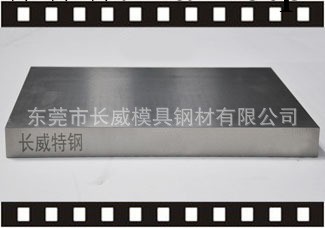 东莞市长威模具钢材有限公司

长威特钢